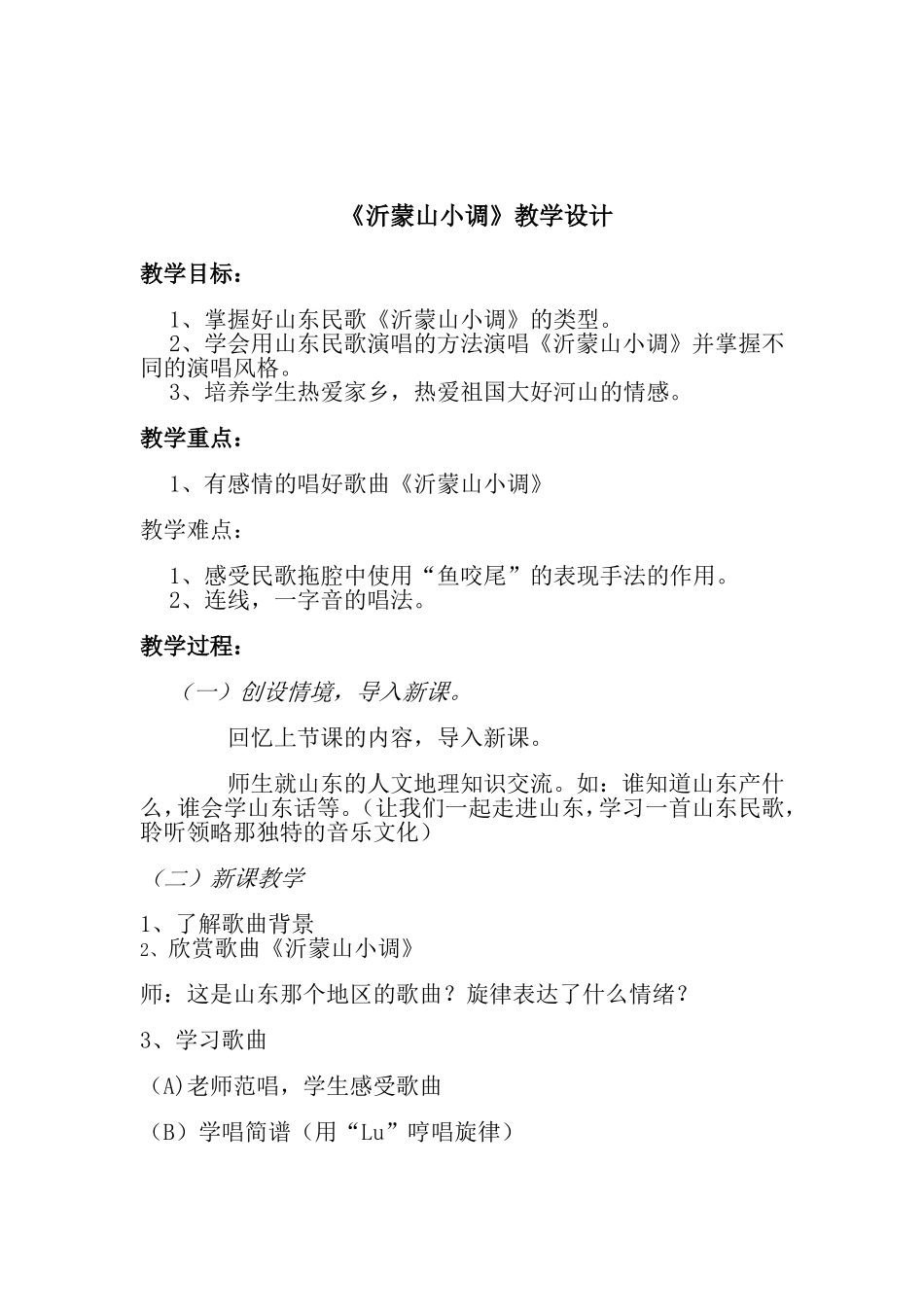 《沂蒙山小调》教学设计

教学目标：

1、掌握好山东民歌《沂蒙山小调》的类型。
2、学会用山东民歌演唱的方法演唱《沂蒙山小调》并掌握不同的演唱风格。
3、培养学生热爱家乡，热爱祖国大好河山的情感。

教学重点：

1、有感情的唱好歌曲《沂蒙山小调》

教学难点：

1、感受民歌拖腔中使用“鱼咬尾”的表现手法的作用。
2、连线，一字音的唱法。

教学过程：

（一）创设情境，导入新课。

回忆上节课的内容，导入新课。

师生就山东的人文地理知识交流。如：谁知道山东产什么，谁会学山东话等。（让我们一起走进山东，学习一首山东民歌，聆听领略那独特的音乐文化）

（二）新课教学

1、了解歌曲背景
2、欣赏歌曲《沂蒙山小调》

师：这是山东那个地区的歌曲？旋律表达了什么情绪？

3、学习歌曲

(A)老师范唱，学生感受歌曲

（B）学唱简谱（用“Lu”哼唱旋律）